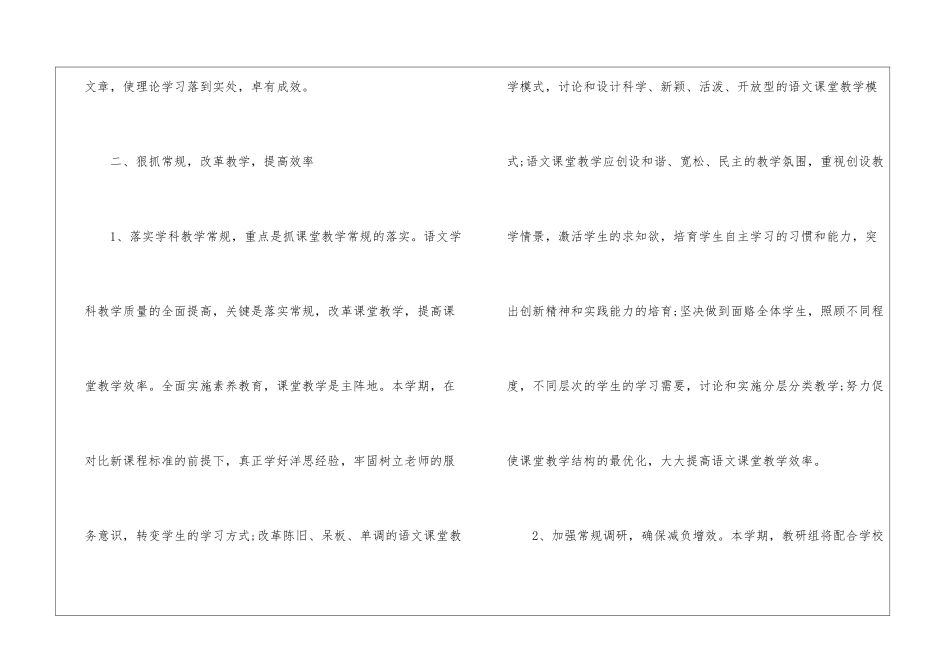 文章，使理论学习落到实处，卓有成效。

二、狠抓常规，改革教学，提高效率

1、落实学科教学常规，重点是抓课堂教学常规的落实。语文学科教学质量的全面提高，关键是落实常规，改革课堂教学，提高课堂教学效率。全面实施素养教育，课堂教学是主阵地。本学期，在对比新课程标准的前提下，真正学好洋思经验，牢固树立老师的服务意识，转变学生的学习方式;改革陈旧、呆板、单调的语文课堂教学模式，讨论和设计科学、新颖、活泼、开放型的语文课堂教学模式;语文课堂教学应创设和谐、宽松、民主的教学氛围，重视创设教学情景，激活学生的求知欲，培育学生自主学习的习惯和能力，突出创新精神和实践能力的培育;坚决做到面赂全体学生，照顾不同程度，不同层次的学生的学习需要，讨论和实施分层分类教学;努力促使课堂教学结构的最优化，大大提高语文课堂教学效率。

2、加强常规调研，确保减负增效。本学期，教研组将配合学校